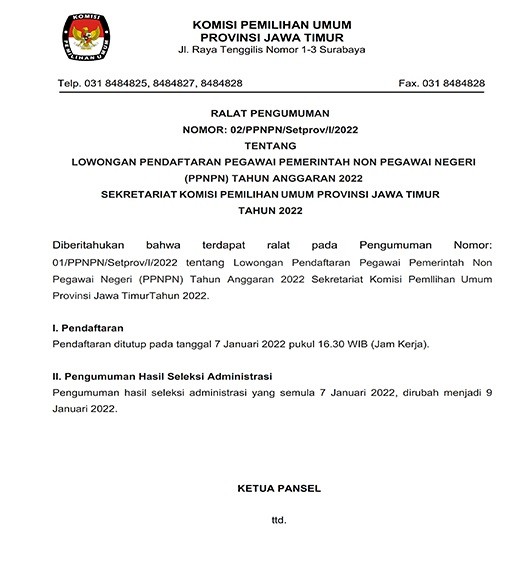 KOMISI PEMILIHAN UMUM

KOMISI PEMILIHAN UMUM
PROVINSI JAWA TIMUR
Jl. Raya Tenggilis Nomor 1-3 Surabaya

Telp. 031 8484825, 8484827, 8484828

Fax. 031 8484828

RALAT PENGUMUMAN
NOMOR: 02/PPNPN/Setprov/I/2022
TENTANG
LOWONGAN PENDAFTARAN PEGAWAI PEMERINTAH NON PEGAWAI NEGERI (PPNPN) TAHUN ANGGARAN 2022
SEKRETARIAT KOMISI PEMILIHAN UMUM PROVINSI JAWA TIMUR
TAHUN 2022

Diberitahukan bahwa terdapat ralat pada Pengumuman Nomor: 01/PPNPN/Setprov/I/2022 tentang Lowongan Pendaftaran Pegawai Pemerintah Non Pegawai Negeri (PPNPN) Tahun Anggaran 2022 Sekretariat Komisi Pemllihan Umum Provinsi Jawa TimurTahun 2022.

I. Pendaftaran
Pendaftaran ditutup pada tanggal 7 Januari 2022 pukul 16.30 WIB (Jam Kerja).

II. Pengumuman Hasil Seleksi Administrasi
Pengumuman hasil seleksi administrasi yang semula 7 Januari 2022, dirubah menjadi 9 Januari 2022.

KETUA PANSEL

ttd.